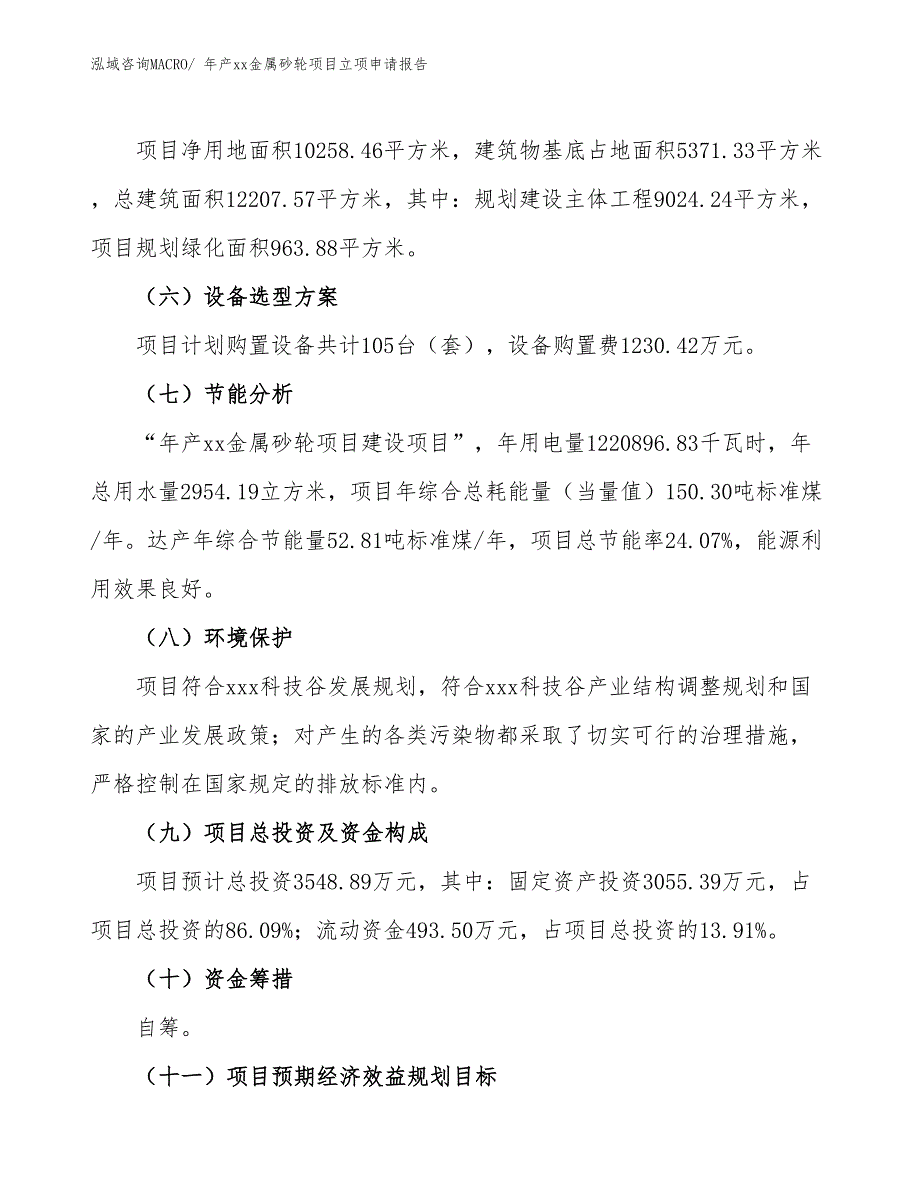 泓域咨询MACRO/ 年产xx金属砂轮项目立项申请报告

项目净用地面积10258.46平方米，建筑物基底占地面积5371.33平方米，总建筑面积12207.57平方米，其中：规划建设主体工程9024.24平方米，项目规划绿化面积963.88平方米。

（六）设备选型方案

项目计划购置设备共计105台（套），设备购置费1230.42万元。

（七）节能分析

“年产xx金属砂轮项目建设项目”，年用电量1220896.83千瓦时，年总用水量2954.19立方米，项目年综合总耗能量（当量值）150.30吨标准煤/年。达产年综合节能量52.81吨标准煤/年，项目总节能率24.07%，能源利用效果良好。

（八）环境保护

项目符合xxx科技谷发展规划，符合xxx科技谷产业结构调整规划和国家的产业发展政策；对产生的各类污染物都采取了切实可行的治理措施，严格控制在国家规定的排放标准内。

（九）项目总投资及资金构成

项目预计总投资3548.89万元，其中：固定资产投资3055.39万元，占项目总投资的86.09%；流动资金493.50万元，占项目总投资的13.91%。

（十）资金筹措

自筹。

（十一）项目预期经济效益规划目标